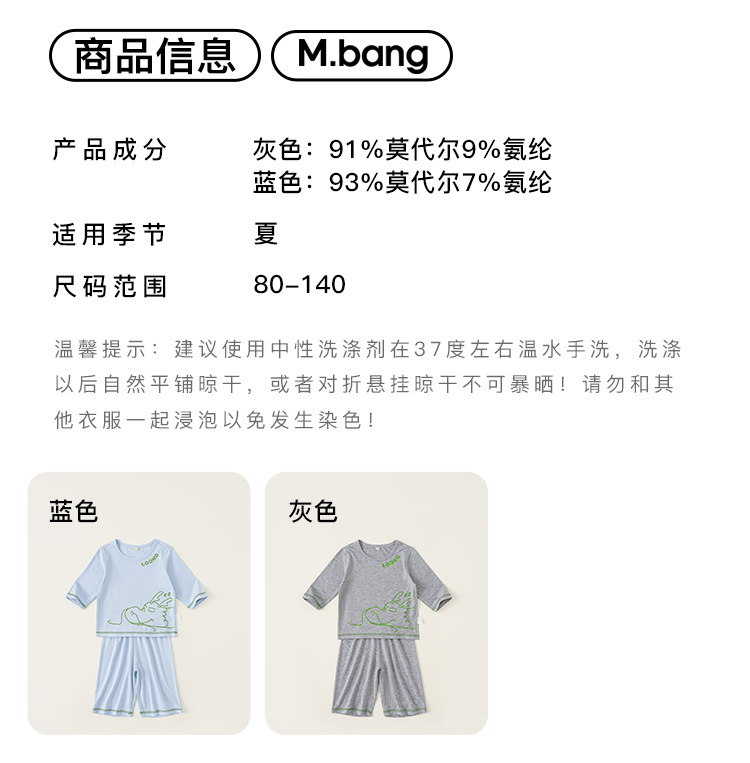 商品信息 M.bang

产品成分 灰色：91%莫代尔9%氨纶
蓝色：93%莫代尔7%氨纶

适用季节 夏

尺码范围 80-140

温馨提示：建议使用中性洗涤剂在37度左右温水手洗，洗涤以后自然平铺晾干，或者对折悬挂晾干不可暴晒！请勿和其他衣服一起浸泡以免发生染色！

蓝色

灰色